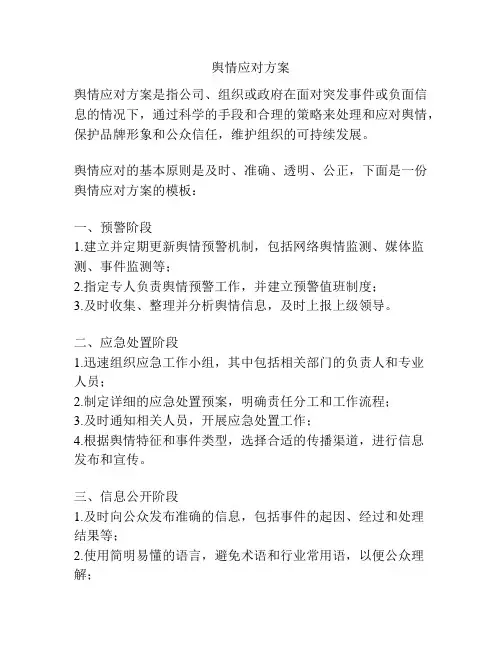 舆情应对方案

舆情应对方案是指公司、组织或政府在面对突发事件或负面信息的情况下，通过科学的手段和合理的策略来处理和应对舆情，保护品牌形象和公众信任，维护组织的可持续发展。

舆情应对的基本原则是及时、准确、透明、公正，下面是一份舆情应对方案的模板：

一、预警阶段
1.建立并定期更新舆情预警机制，包括网络舆情监测、媒体监测、事件监测等；
2.指定专人负责舆情预警工作，并建立预警值班制度；
3.及时收集、整理并分析舆情信息，及时上报上级领导。

二、应急处置阶段
1.迅速组织应急工作小组，其中包括相关部门的负责人和专业人员；
2.制定详细的应急处置预案，明确责任分工和工作流程；
3.及时通知相关人员，开展应急处置工作；
4.根据舆情特征和事件类型，选择合适的传播渠道，进行信息发布和宣传。

三、信息公开阶段
1.及时向公众发布准确的信息，包括事件的起因、经过和处理结果等；
2.使用简明易懂的语言，避免术语和行业常用语，以便公众理解；